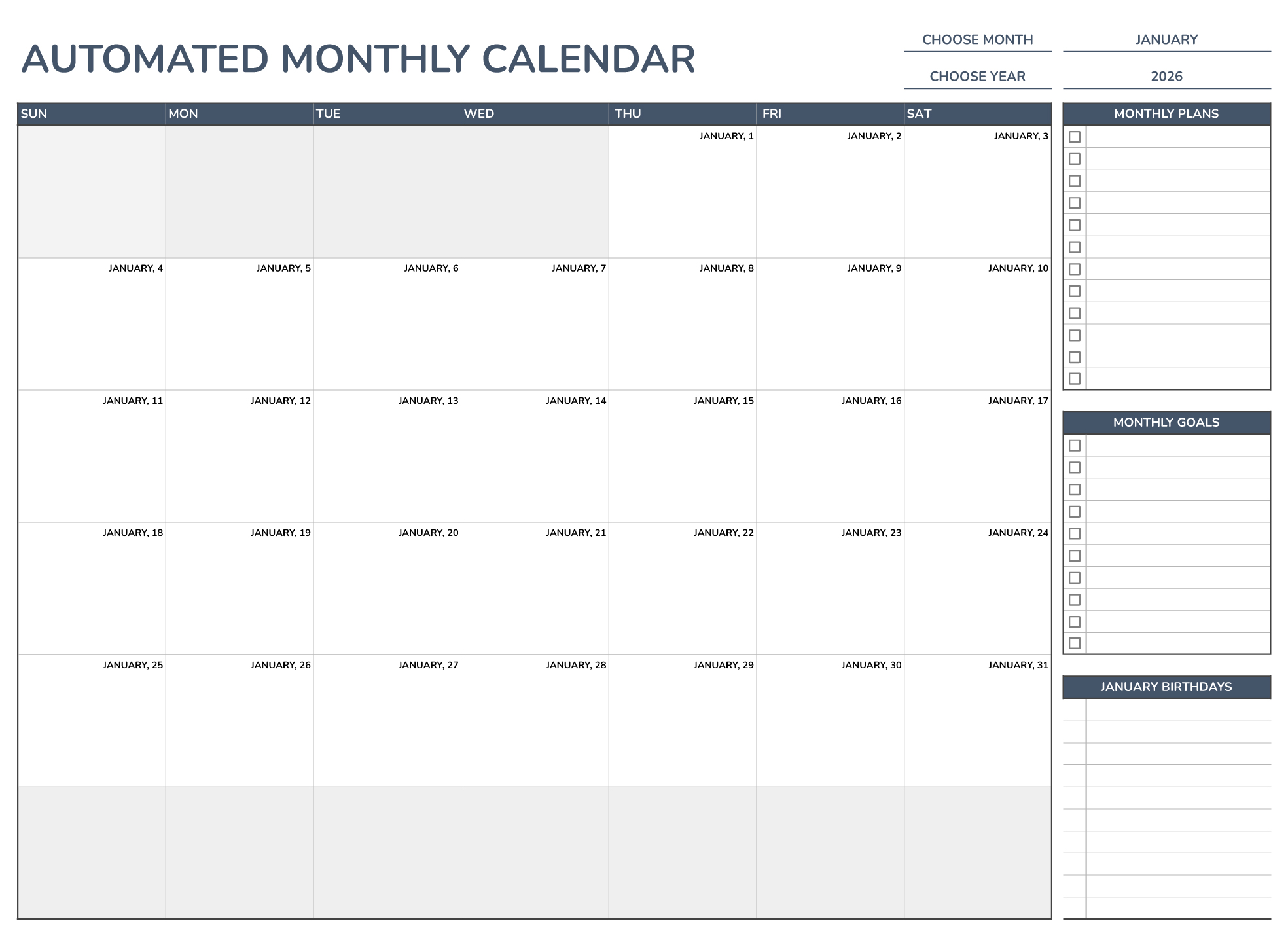 AUTOMATED MONTHLY CALENDAR

CHOOSE MONTH
JANUARY
CHOOSE YEAR
2026

| SUN | MON | TUE | WED | THU | FRI | SAT |
|---|---|---|---|---|---|---|
| | | | | JANUARY, 1 | JANUARY, 2 | JANUARY, 3 |
| JANUARY, 4 | JANUARY, 5 | JANUARY, 6 | JANUARY, 7 | JANUARY, 8 | JANUARY, 9 | JANUARY, 10 |
| JANUARY, 11 | JANUARY, 12 | JANUARY, 13 | JANUARY, 14 | JANUARY, 15 | JANUARY, 16 | JANUARY, 17 |
| JANUARY, 18 | JANUARY, 19 | JANUARY, 20 | JANUARY, 21 | JANUARY, 22 | JANUARY, 23 | JANUARY, 24 |
| JANUARY, 25 | JANUARY, 26 | JANUARY, 27 | JANUARY, 28 | JANUARY, 29 | JANUARY, 30 | JANUARY, 31 |
| | | | | | | |

MONTHLY PLANS
☐
☐
☐
☐
☐
☐
☐
☐
☐
☐
☐
☐

MONTHLY GOALS
☐
☐
☐
☐
☐
☐
☐
☐
☐
☐

JANUARY BIRTHDAYS